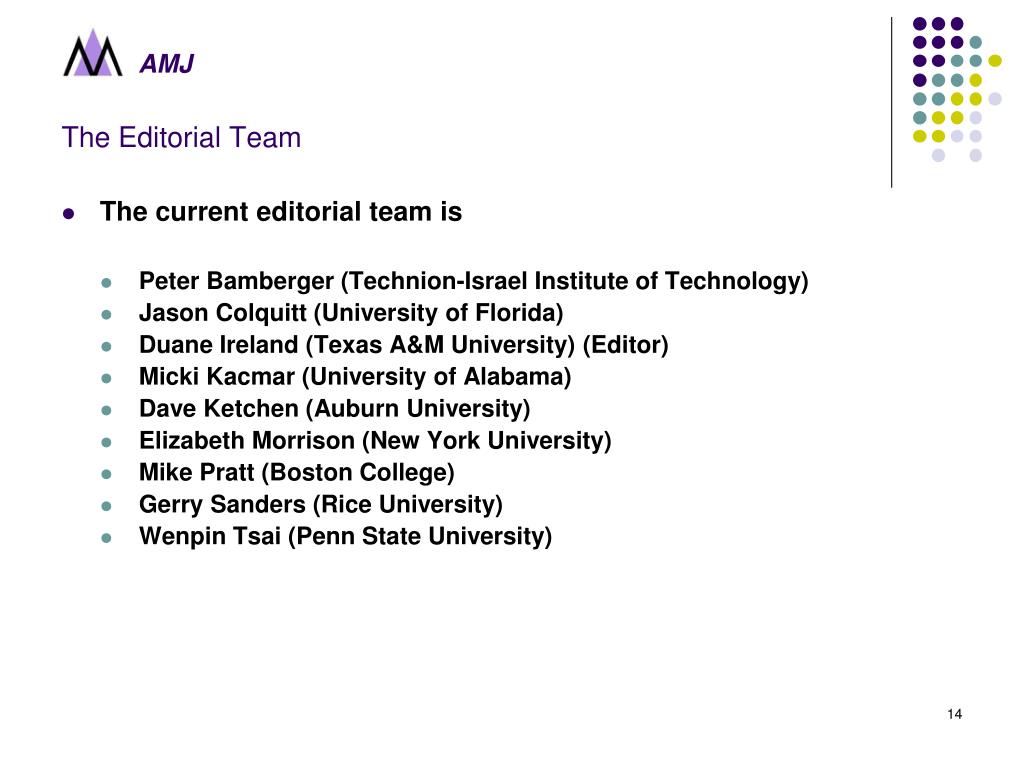 AMJ

The Editorial Team

- The current editorial team is
  - Peter Bamberger (Technion-Israel Institute of Technology)
  - Jason Colquitt (University of Florida)
  - Duane Ireland (Texas A&M University) (Editor)
  - Micki Kacmar (University of Alabama)
  - Dave Ketchen (Auburn University)
  - Elizabeth Morrison (New York University)
  - Mike Pratt (Boston College)
  - Gerry Sanders (Rice University)
  - Wenpin Tsai (Penn State University)

14